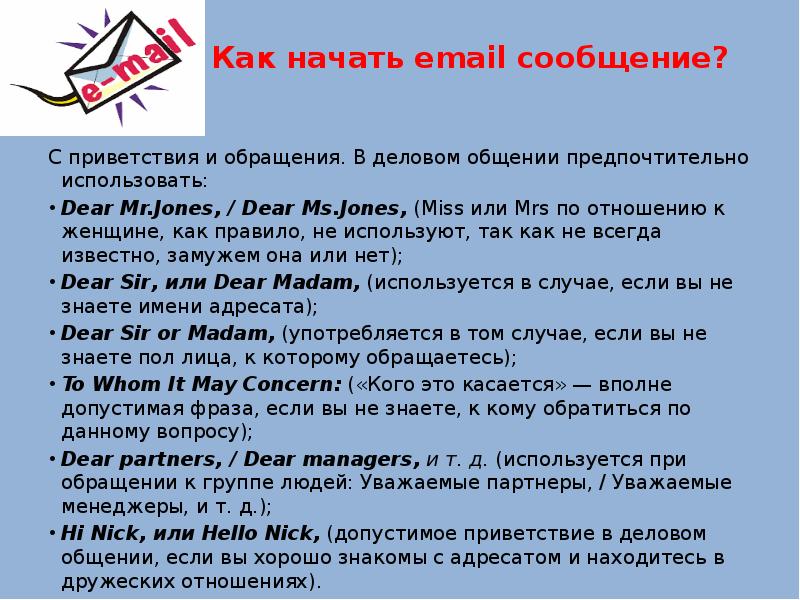 e-mail

Как начать email сообщение?

С приветствия и обращения. В деловом общении предпочтительно использовать:

• Dear Mr.Jones, / Dear Ms.Jones, (Miss или Mrs по отношению к женщине, как правило, не используют, так как не всегда известно, замужем она или нет);

• Dear Sir, или Dear Madam, (используется в случае, если вы не знаете имени адресата);

• Dear Sir or Madam, (употребляется в том случае, если вы не знаете пол лица, к которому обращаетесь);

• To Whom It May Concern: («Кого это касается» — вполне допустимая фраза, если вы не знаете, к кому обратиться по данному вопросу);

• Dear partners, / Dear managers, и т. д. (используется при обращении к группе людей: Уважаемые партнеры, / Уважаемые менеджеры, и т. д.);

• Hi Nick, или Hello Nick, (допустимое приветствие в деловом общении, если вы хорошо знакомы с адресатом и находитесь в дружеских отношениях).